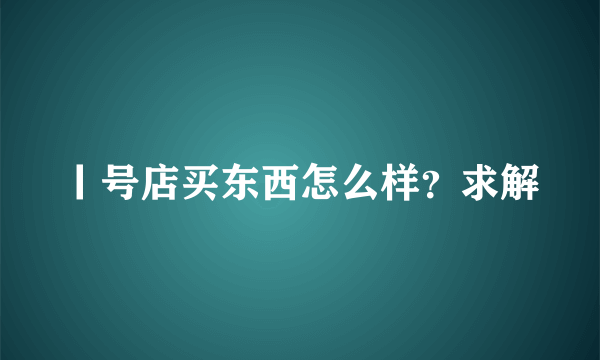 丨号店买东西怎么样？求解